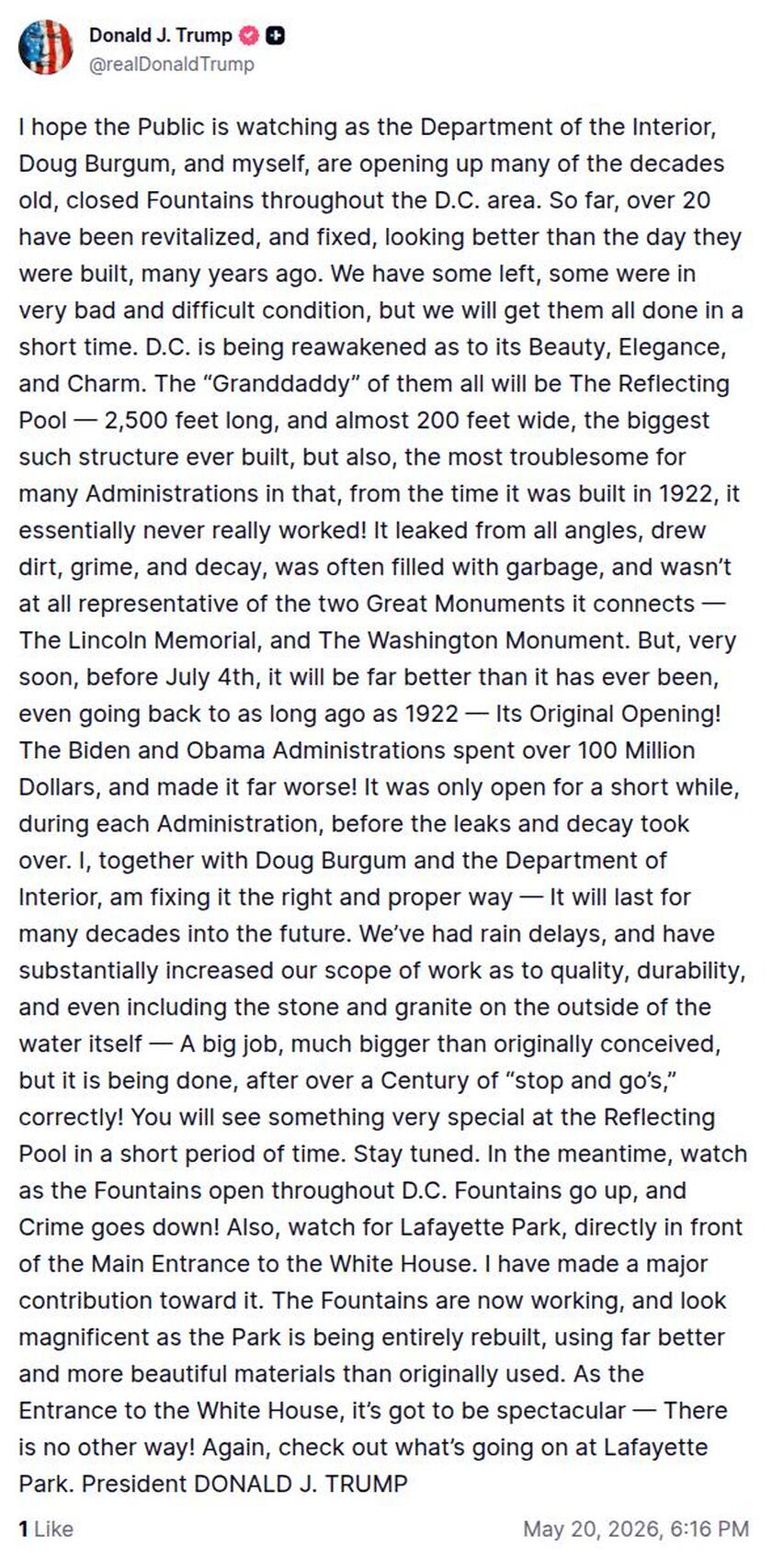 Donald J. Trump
@realDonaldTrump

I hope the Public is watching as the Department of the Interior, Doug Burgum, and myself, are opening up many of the decades old, closed Fountains throughout the D.C. area. So far, over 20 have been revitalized, and fixed, looking better than the day they were built, many years ago. We have some left, some were in very bad and difficult condition, but we will get them all done in a short time. D.C. is being reawakened as to its Beauty, Elegance, and Charm. The “Granddaddy” of them all will be The Reflecting Pool — 2,500 feet long, and almost 200 feet wide, the biggest such structure ever built, but also, the most troublesome for many Administrations in that, from the time it was built in 1922, it essentially never really worked! It leaked from all angles, drew dirt, grime, and decay, was often filled with garbage, and wasn’t at all representative of the two Great Monuments it connects — The Lincoln Memorial, and The Washington Monument. But, very soon, before July 4th, it will be far better than it has ever been, even going back to as long ago as 1922 — Its Original Opening! The Biden and Obama Administrations spent over 100 Million Dollars, and made it far worse! It was only open for a short while, during each Administration, before the leaks and decay took over. I, together with Doug Burgum and the Department of Interior, am fixing it the right and proper way — It will last for many decades into the future. We’ve had rain delays, and have substantially increased our scope of work as to quality, durability, and even including the stone and granite on the outside of the water itself — A big job, much bigger than originally conceived, but it is being done, after over a Century of “stop and go’s,” correctly! You will see something very special at the Reflecting Pool in a short period of time. Stay tuned. In the meantime, watch as the Fountains open throughout D.C. Fountains go up, and Crime goes down! Also, watch for Lafayette Park, directly in front of the Main Entrance to the White House. I have made a major contribution toward it. The Fountains are now working, and look magnificent as the Park is being entirely rebuilt, using far better and more beautiful materials than originally used. As the Entrance to the White House, it’s got to be spectacular — There is no other way! Again, check out what’s going on at Lafayette Park. President DONALD J. TRUMP

1 Like
May 20, 2026, 6:16 PM